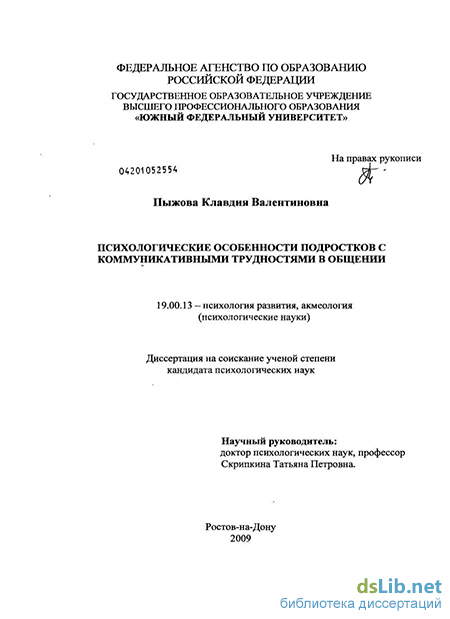 ФЕДЕРАЛЬНОЕ АГЕНСТВО ПО ОБРАЗОВАНИЮ
РОССИЙСКОЙ ФЕДЕРАЦИИ
ГОСУДАРСТВЕННОЕ ОБРАЗОВАТЕЛЬНОЕ УЧРЕЖДЕНИЕ
ВЫСШЕГО ПРОФЕССИОНАЛЬНОГО ОБРАЗОВАНИЯ
«ЮЖНЫЙ ФЕДЕРАЛЬНЫЙ УНИВЕРСИТЕТ»

На правах рукописи

04201052554

Пыжова Клавдия Валентиновна

ПСИХОЛОГИЧЕСКИЕ ОСОБЕННОСТИ ПОДРОСТКОВ С КОММУНИКАТИВНЫМИ ТРУДНОСТЯМИ В ОБЩЕНИИ

19.00.13 – психология развития, акмеология
(психологические науки)

Диссертация на соискание ученой степени
кандидата психологических наук

Научный руководитель:
доктор психологических наук, профессор
Скрипкина Татьяна Петровна.

Ростов-на-Дону
2009

dsLib.net
библиотека диссертаций